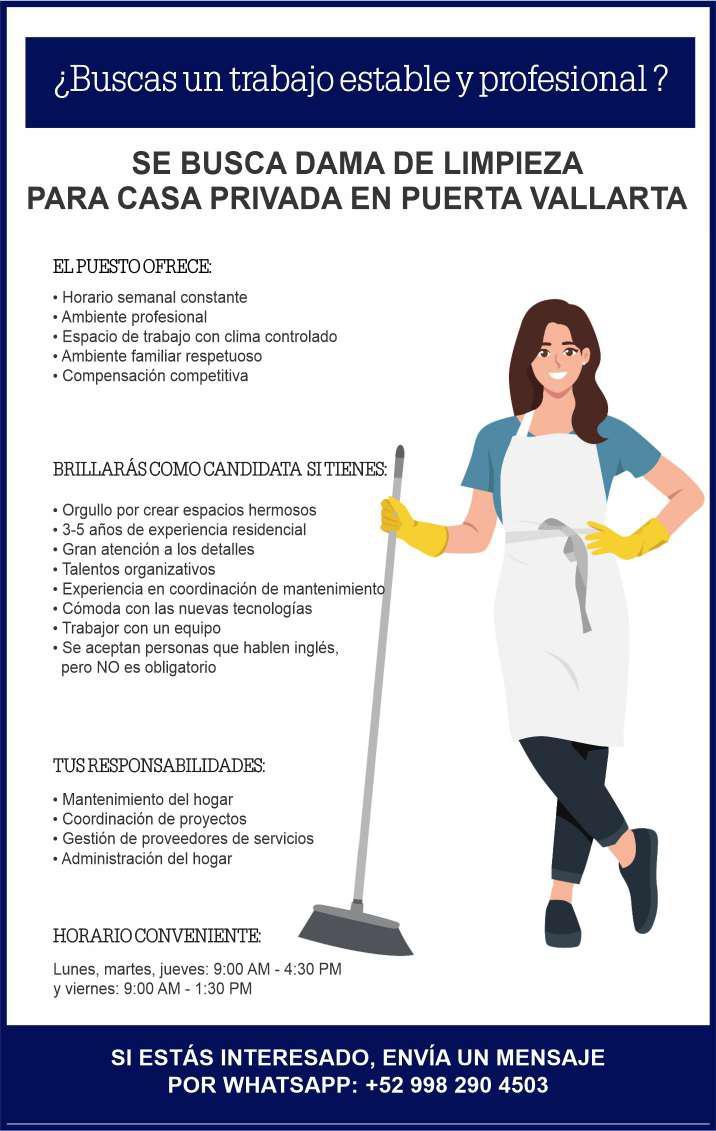 ¿Buscas un trabajo estable y profesional ?

SE BUSCA DAMA DE LIMPIEZA
PARA CASA PRIVADA EN PUERTA VALLARTA

EL PUESTO OFRECE:

• Horario semanal constante
• Ambiente profesional
• Espacio de trabajo con clima controlado
• Ambiente familiar respetuoso
• Compensación competitiva

BRILLARÁS COMO CANDIDATA SI TIENES:

• Orgullo por crear espacios hermosos
• 3-5 años de experiencia residencial
• Gran atención a los detalles
• Talentos organizativos
• Experiencia en coordinación de mantenimiento
• Cómoda con las nuevas tecnologías
• Trabajor con un equipo
• Se aceptan personas que hablen inglés, pero NO es obligatorio

TUS RESPONSABILIDADES:

• Mantenimiento del hogar
• Coordinación de proyectos
• Gestión de proveedores de servicios
• Administración del hogar

HORARIO CONVENIENTE:

Lunes, martes, jueves: 9:00 AM - 4:30 PM
y viernes: 9:00 AM - 1:30 PM

SI ESTÁS INTERESADO, ENVÍA UN MENSAJE
POR WHATSAPP: +52 998 290 4503